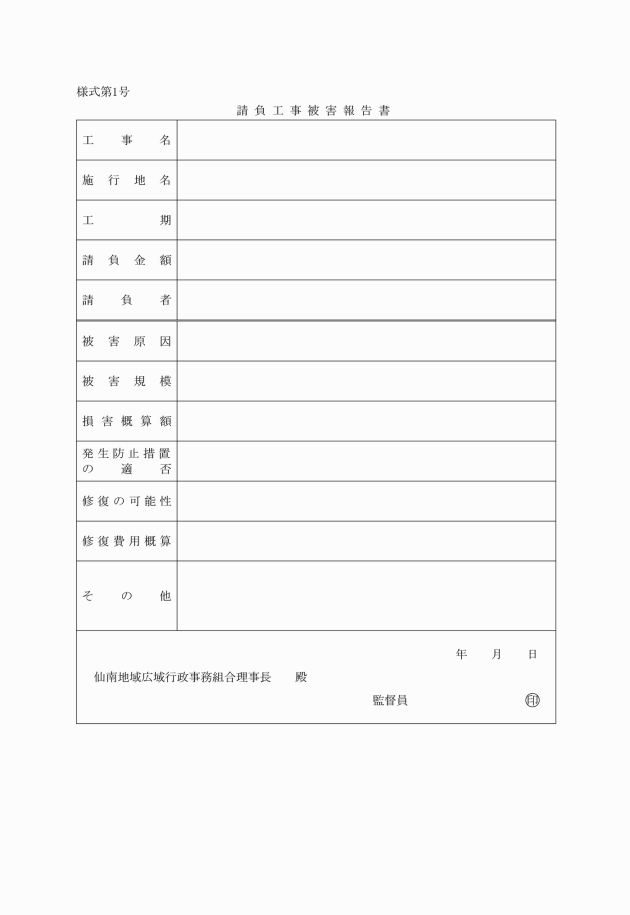 様式第1号

請負工事被害報告書

| 工事名 | |
|---|---|
| 施行地名 | |
| 工期 | |
| 請負金額 | |
| 請負者 | |
| 被害原因 | |
| 被害規模 | |
| 損害概算額 | |
| 発生防止措置の適否 | |
| 修復の可能性 | |
| 修復費用概算 | |
| その他 | |

年　月　日

仙南地域広域行政事務組合理事長　殿

監督員　㊞